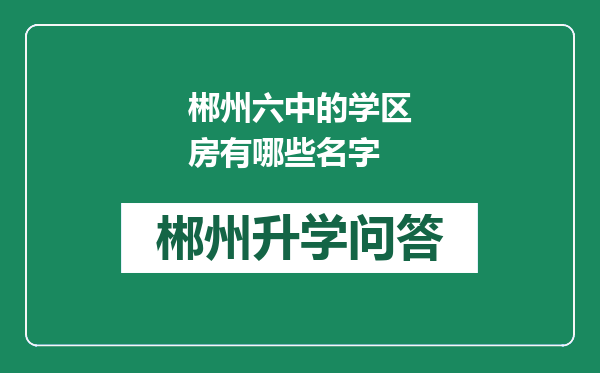 郴州六中的学区房有哪些名字

郴州升学问答